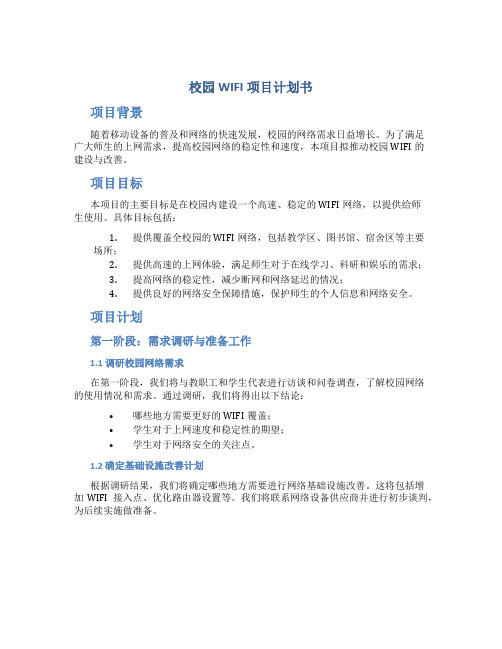 校园 WIFI 项目计划书

项目背景

随着移动设备的普及和网络的快速发展，校园的网络需求日益增长。为了满足广大师生的上网需求，提高校园网络的稳定性和速度，本项目拟推动校园 WIFI 的建设与改善。

项目目标

本项目的主要目标是在校园内建设一个高速、稳定的 WIFI 网络，以提供给师生使用。具体目标包括：

1. 提供覆盖全校园的 WIFI 网络，包括教学区、图书馆、宿舍区等主要场所；
2. 提供高速的上网体验，满足师生对于在线学习、科研和娱乐的需求；
3. 提高网络的稳定性，减少断网和网络延迟的情况；
4. 提供良好的网络安全保障措施，保护师生的个人信息和网络安全。

项目计划

第一阶段：需求调研与准备工作

1.1 调研校园网络需求

在第一阶段，我们将与教职工和学生代表进行访谈和问卷调查，了解校园网络的使用情况和需求。通过调研，我们将得出以下结论：

• 哪些地方需要更好的 WIFI 覆盖；
• 学生对于上网速度和稳定性的期望；
• 学生对于网络安全的关注点。

1.2 确定基础设施改善计划

根据调研结果，我们将确定哪些地方需要进行网络基础设施改善。这将包括增加 WIFI 接入点、优化路由器设置等。我们将联系网络设备供应商并进行初步谈判，为后续实施做准备。